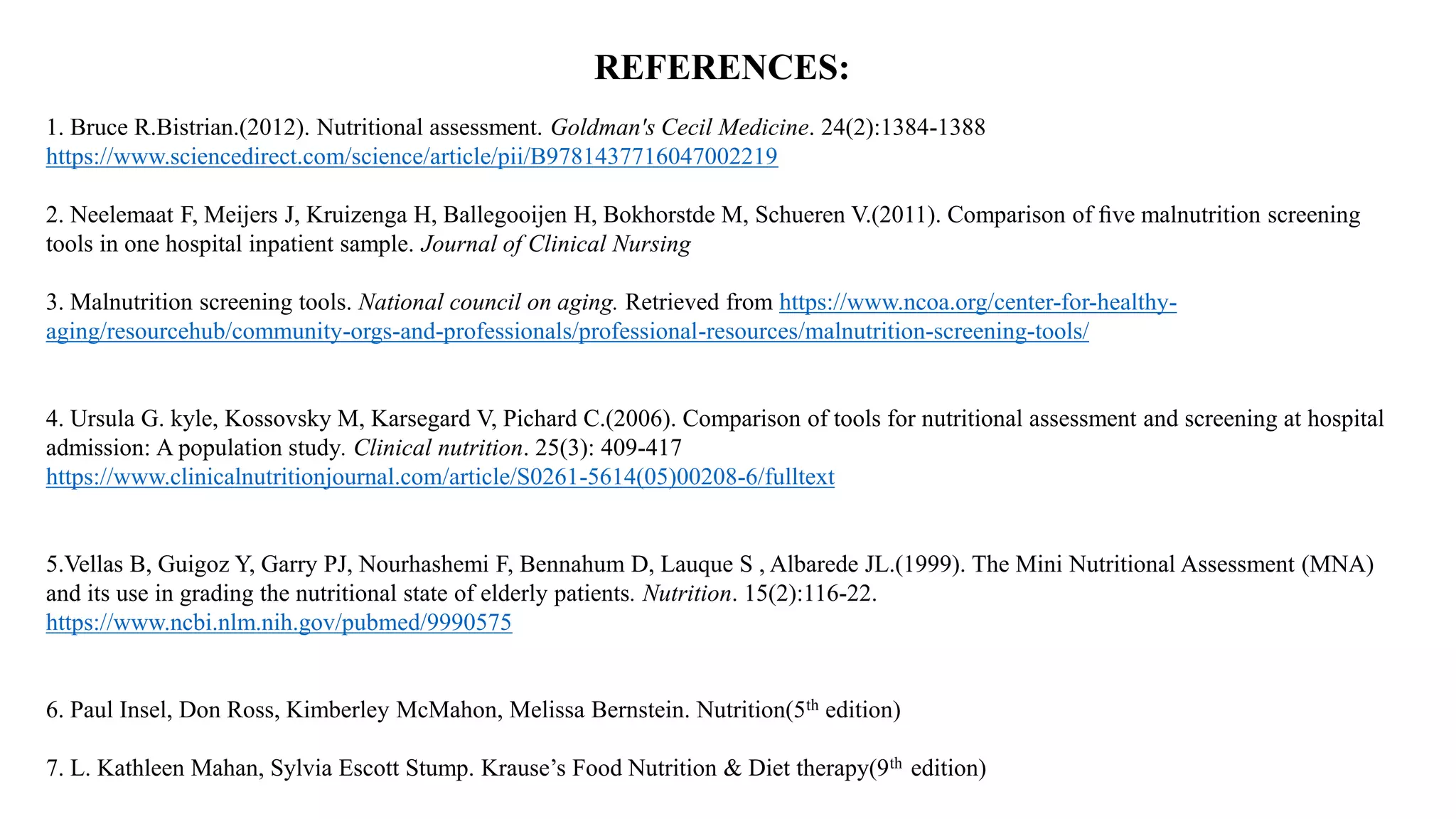 REFERENCES:

1. Bruce R.Bistrian.(2012). Nutritional assessment. Goldman's Cecil Medicine. 24(2):1384-1388
https://www.sciencedirect.com/science/article/pii/B9781437716047002219

2. Neelemaat F, Meijers J, Kruizenga H, Ballegooijen H, Bokhorstde M, Schueren V.(2011). Comparison of five malnutrition screening tools in one hospital inpatient sample. Journal of Clinical Nursing

3. Malnutrition screening tools. National council on aging. Retrieved from https://www.ncoa.org/center-for-healthy-aging/resourcehub/community-orgs-and-professionals/professional-resources/malnutrition-screening-tools/

4. Ursula G. kyle, Kossovsky M, Karsegard V, Pichard C.(2006). Comparison of tools for nutritional assessment and screening at hospital admission: A population study. Clinical nutrition. 25(3): 409-417
https://www.clinicalnutritionjournal.com/article/S0261-5614(05)00208-6/fulltext

5.Vellas B, Guigoz Y, Garry PJ, Nourhashemi F, Bennahum D, Lauque S , Albarede JL.(1999). The Mini Nutritional Assessment (MNA) and its use in grading the nutritional state of elderly patients. Nutrition. 15(2):116-22.
https://www.ncbi.nlm.nih.gov/pubmed/9990575

6. Paul Insel, Don Ross, Kimberley McMahon, Melissa Bernstein. Nutrition(5th edition)

7. L. Kathleen Mahan, Sylvia Escott Stump. Krause's Food Nutrition & Diet therapy(9th edition)